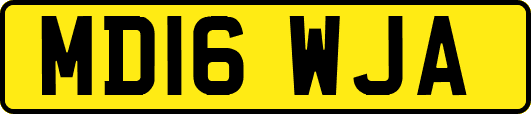 MD16 WJA